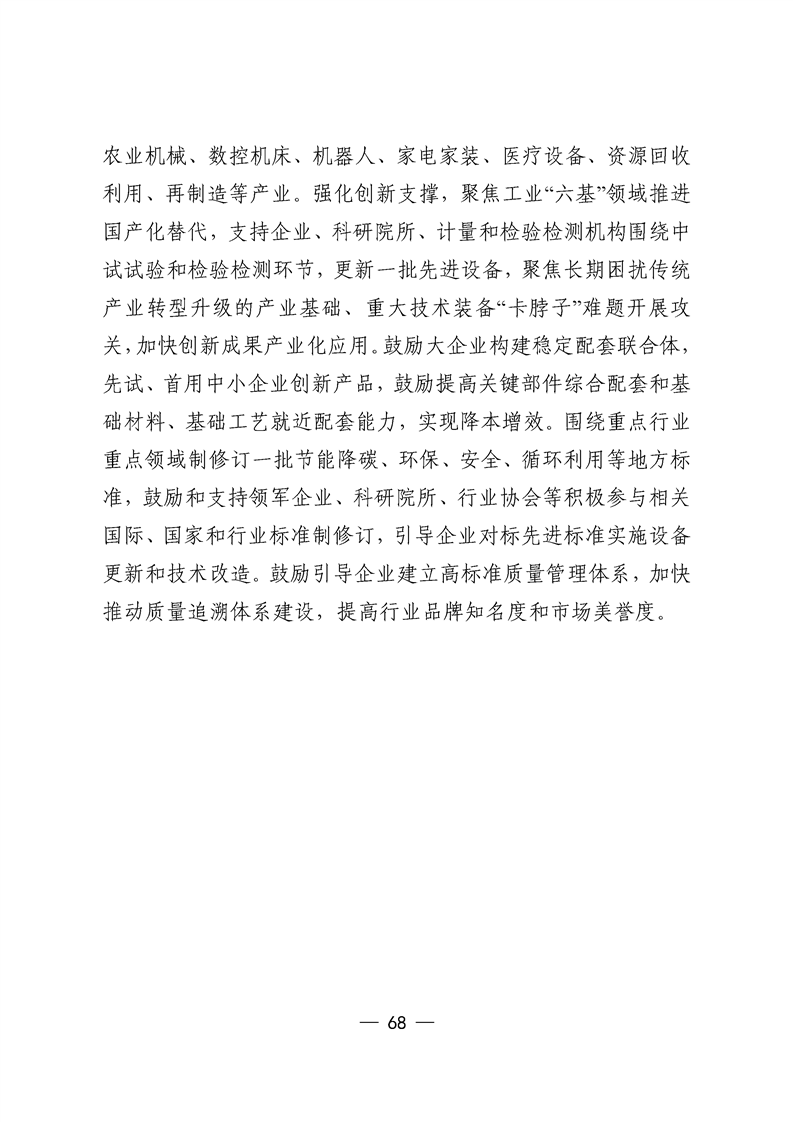 农业机械、数控机床、机器人、家电家装、医疗设备、资源回收利用、再制造等产业。强化创新支撑，聚焦工业“六基”领域推进国产化替代，支持企业、科研院所、计量和检验检测机构围绕中试试验和检验检测环节，更新一批先进设备，聚焦长期困扰传统产业转型升级的产业基础、重大技术装备“卡脖子”难题开展攻关，加快创新成果产业化应用。鼓励大企业构建稳定配套联合体，先试、首用中小企业创新产品，鼓励提高关键部件综合配套和基础材料、基础工艺就近配套能力，实现降本增效。围绕重点行业重点领域制修订一批节能降碳、环保、安全、循环利用等地方标准，鼓励和支持领军企业、科研院所、行业协会等积极参与相关国际、国家和行业标准制修订，引导企业对标先进标准实施设备更新和技术改造。鼓励引导企业建立高标准质量管理体系，加快推动质量追溯体系建设，提高行业品牌知名度和市场美誉度。

— 68 —